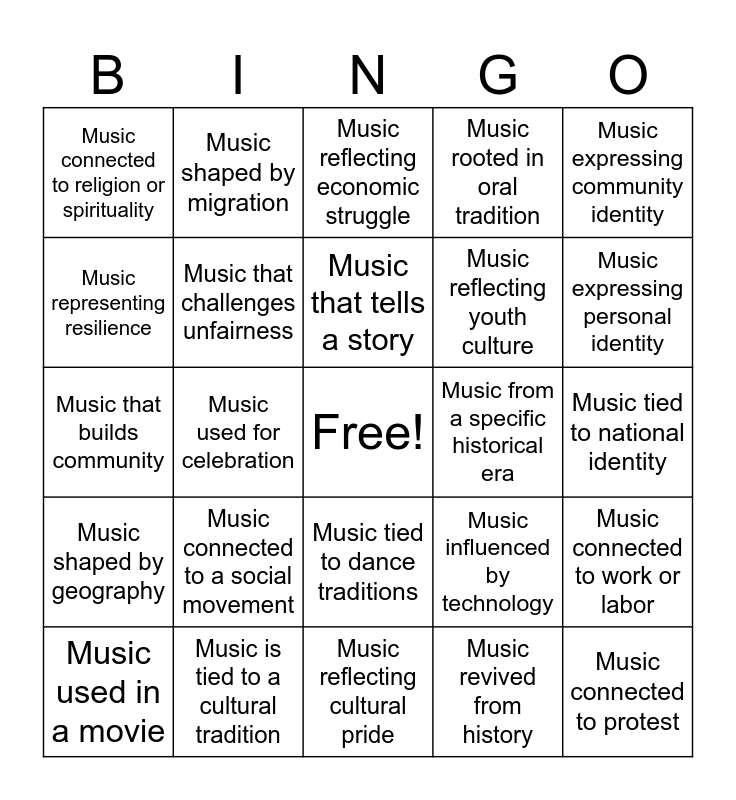 | B | I | N | G | O |
|---|---|---|---|---|
| Music connected to religion or spirituality | Music shaped by migration | Music reflecting economic struggle | Music rooted in oral tradition | Music expressing community identity |
| Music representing resilience | Music that challenges unfairness | Music that tells a story | Music reflecting youth culture | Music expressing personal identity |
| Music that builds community | Music used for celebration | Free! | Music from a specific historical era | Music tied to national identity |
| Music shaped by geography | Music connected to a social movement | Music tied to dance traditions | Music influenced by technology | Music connected to work or labor |
| Music used in a movie | Music is tied to a cultural tradition | Music reflecting cultural pride | Music revived from history | Music connected to protest |